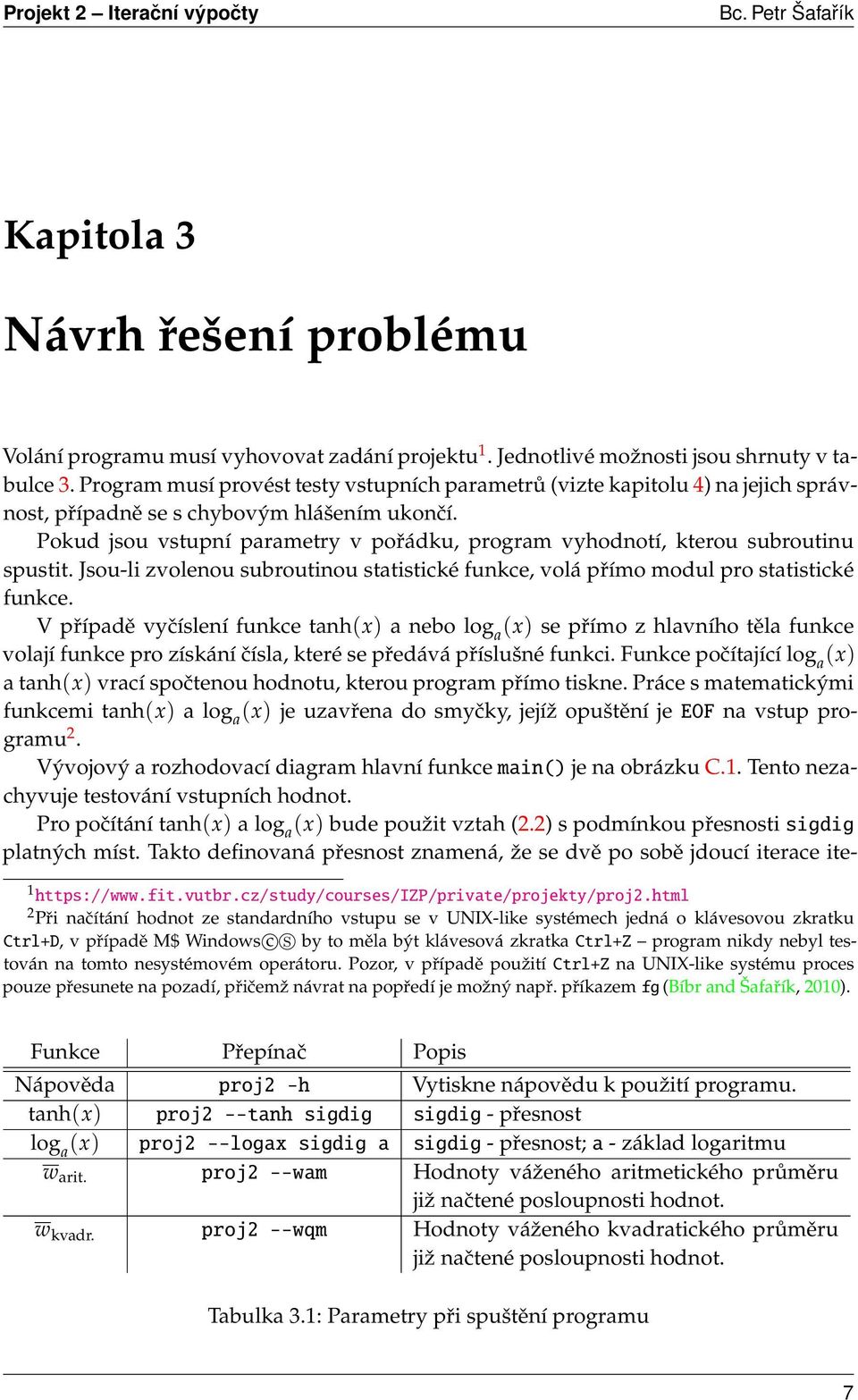 Projekt 2 – Iterační výpočty Bc. Petr Šafařík

Kapitola 3

Návrh řešení problému

Volání programu musí vyhovovat zadání projektu$^1$. Jednotlivé možnosti jsou shrnuty v tabulce 3. Program musí provést testy vstupních parametrů (vizte kapitolu 4) na jejich správnost, případně se s chybovým hlášením ukončí.

Pokud jsou vstupní parametry v pořádku, program vyhodnotí, kterou subroutinu spustit. Jsou-li zvolenou subroutinou statistické funkce, volá přímo modul pro statistické funkce.

V případě vyčíslení funkce $\tanh(x)$ a nebo $\log_a(x)$ se přímo z hlavního těla funkce volají funkce pro získání čísla, které se předává příslušné funkci. Funkce počítající $\log_a(x)$ a $\tanh(x)$ vrací spočtenou hodnotu, kterou program přímo tiskne. Práce s matematickými funkcemi $\tanh(x)$ a $\log_a(x)$ je uzavřena do smyčky, jejíž opuštění je EOF na vstup programu$^2$.

Vývojový a rozhodovací diagram hlavní funkce main() je na obrázku C.1. Tento nezachyvuje testování vstupních hodnot.

Pro počítání $\tanh(x)$ a $\log_a(x)$ bude použit vztah (2.2) s podmínkou přesnosti sigdig platných míst. Takto definovaná přesnost znamená, že se dvě po sobě jdoucí iterace ite-

$^1$https://www.fit.vutbr.cz/study/courses/IZP/private/projekty/proj2.html
$^2$Při načítání hodnot ze standardního vstupu se v UNIX-like systémech jedná o klávesovou zkratku Ctrl+D, v případě M$ Windows©Ⓢ by to měla být klávesová zkratka Ctrl+Z – program nikdy nebyl testován na tomto nesystémovém operátoru. Pozor, v případě použití Ctrl+Z na UNIX-like systému proces pouze přesunete na pozadí, přičemž návrat na popředí je možný např. příkazem fg (Bíbr and Šafařík, 2010).

| Funkce | Přepínač | Popis |
|---|---|---|
| Nápověda | proj2 -h | Vytiskne nápovědu k použití programu. |
| $\tanh(x)$ | proj2 --tanh sigdig | sigdig - přesnost |
| $\log_a(x)$ | proj2 --logax sigdig a | sigdig - přesnost; a - základ logaritmu |
| $\overline{w}_{\text{arit.}}$ | proj2 --wam | Hodnoty váženého aritmetického průměru již načtené posloupnosti hodnot. |
| $\overline{w}_{\text{kvadr.}}$ | proj2 --wqm | Hodnoty váženého kvadratického průměru již načtené posloupnosti hodnot. |

Tabulka 3.1: Parametry při spuštění programu

7